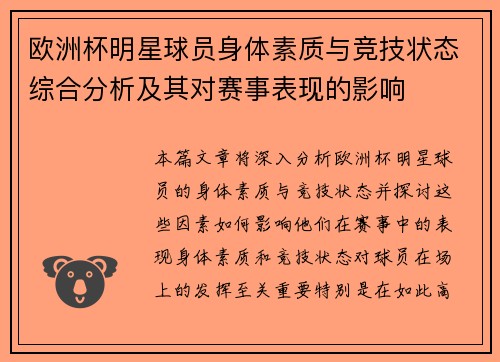 欧洲杯明星球员身体素质与竞技状态综合分析及其对赛事表现的影响

本篇文章将深入分析欧洲杯明星球员的身体素质与竞技状态并探讨这些因素如何影响他们在赛事中的表现身体素质和竞技状态对球员在场上的发挥至关重要特别是在如此高